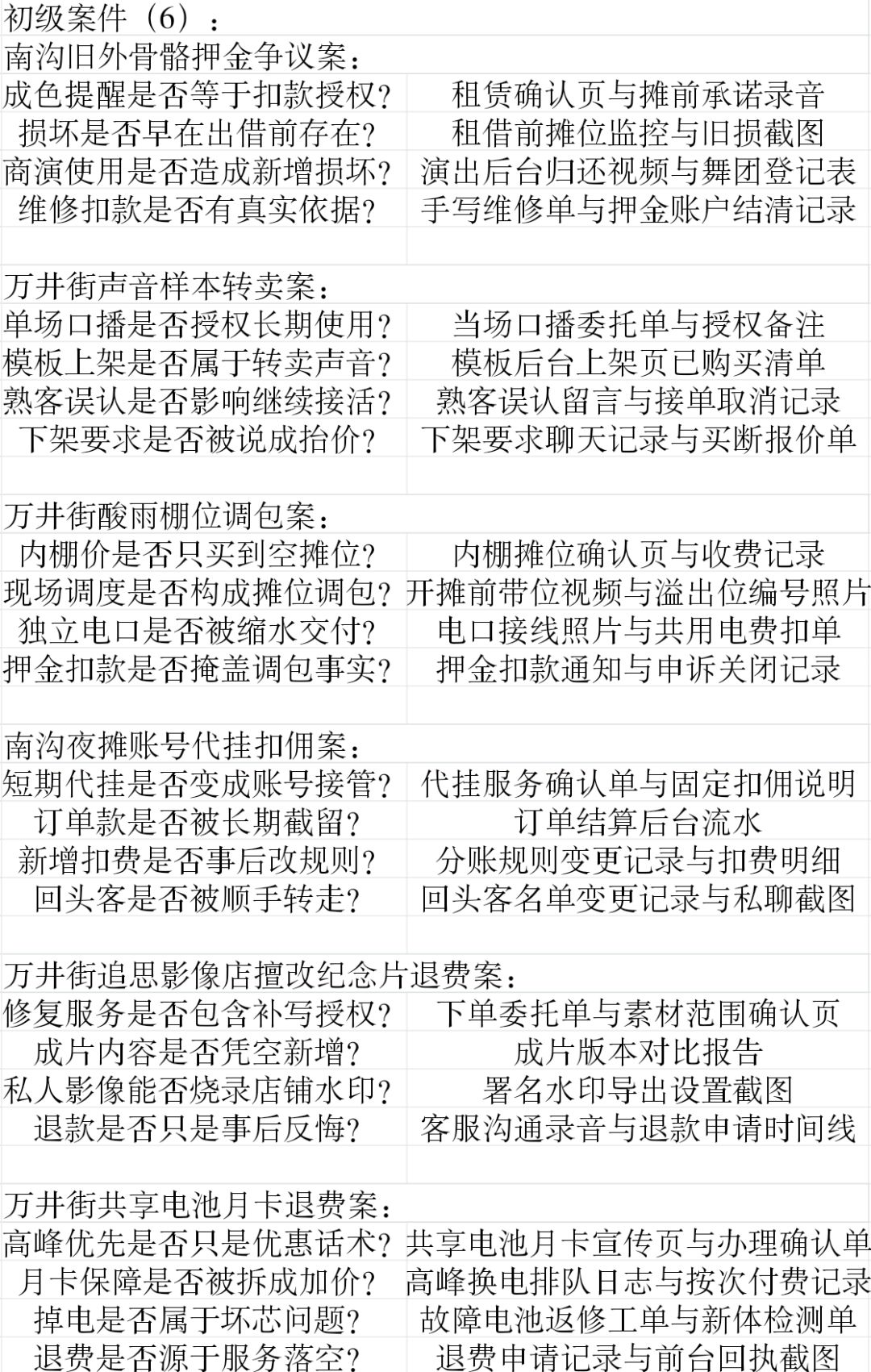 初级案件（6）：

南沟旧外骨骼押金争议案：

| | |
|---|---|
| 成色提醒是否等于扣款授权？ | 租赁确认页与摊前承诺录音 |
| 损坏是否早在出借前存在？ | 租借前摊位监控与旧损截图 |
| 商演使用是否造成新增损坏？ | 演出后台归还视频与舞团登记表 |
| 维修扣款是否有真实依据？ | 手写维修单与押金账户结清记录 |

万井街声音样本转卖案：

| | |
|---|---|
| 单场口播是否授权长期使用？ | 当场口播委托单与授权备注 |
| 模板上架是否属于转卖声音？ | 模板后台上架页已购买清单 |
| 熟客误认是否影响继续接活？ | 熟客误认留言与接单取消记录 |
| 下架要求是否被说成抬价？ | 下架要求聊天记录与买断报价单 |

万井街酸雨棚位调包案：

| | |
|---|---|
| 内棚价是否只买到空摊位？ | 内棚摊位确认页与收费记录 |
| 现场调度是否构成摊位调包？ | 开摊前带位视频与溢出位编号照片 |
| 独立电口是否被缩水交付？ | 电口接线照片与共用电费扣单 |
| 押金扣款是否掩盖调包事实？ | 押金扣款通知与申诉关闭记录 |

南沟夜摊账号代挂扣佣案：

| | |
|---|---|
| 短期代挂是否变成账号接管？ | 代挂服务确认单与固定扣佣说明 |
| 订单款是否被长期截留？ | 订单结算后台流水 |
| 新增扣费是否事后改规则？ | 分账规则变更记录与扣费明细 |
| 回头客是否被顺手转走？ | 回头客名单变更记录与私聊截图 |

万井街追思影像店擅改纪念片退费案：

| | |
|---|---|
| 修复服务是否包含补写授权？ | 下单委托单与素材范围确认页 |
| 成片内容是否凭空新增？ | 成片版本对比报告 |
| 私人影像能否烧录店铺水印？ | 署名水印导出设置截图 |
| 退款是否只是事后反悔？ | 客服沟通录音与退款申请时间线 |

万井街共享电池月卡退费案：

| | |
|---|---|
| 高峰优先是否只是优惠话术？ | 共享电池月卡宣传页与办理确认单 |
| 月卡保障是否被拆成加价？ | 高峰换电排队日志与按次付费记录 |
| 掉电是否属于坏芯问题？ | 故障电池返修工单与新体检测单 |
| 退费是否源于服务落空？ | 退费申请记录与前台回执截图 |